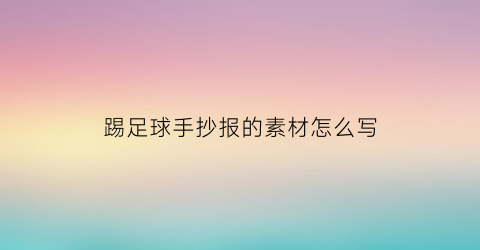 踢足球手抄报的素材怎么写